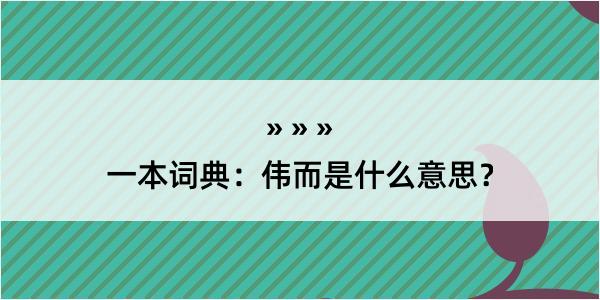 » » »
一本词典：伟而是什么意思？